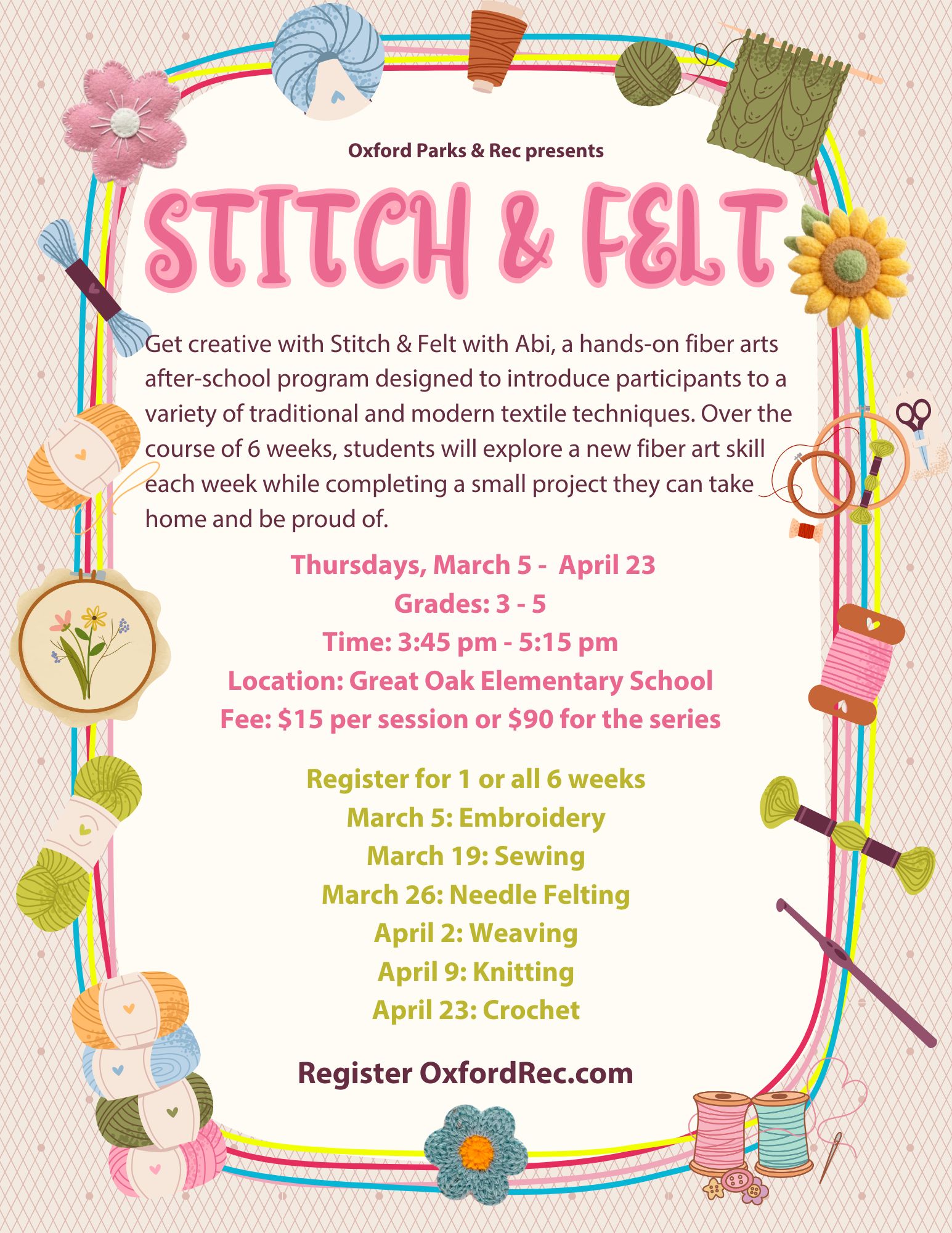 Oxford Parks & Rec presents

STITCH & FELT

Get creative with Stitch & Felt with Abi, a hands-on fiber arts after-school program designed to introduce participants to a variety of traditional and modern textile techniques. Over the course of 6 weeks, students will explore a new fiber art skill each week while completing a small project they can take home and be proud of.

Thursdays, March 5 - April 23
Grades: 3 - 5
Time: 3:45 pm - 5:15 pm
Location: Great Oak Elementary School
Fee: $15 per session or $90 for the series

Register for 1 or all 6 weeks
March 5: Embroidery
March 19: Sewing
March 26: Needle Felting
April 2: Weaving
April 9: Knitting
April 23: Crochet

Register OxfordRec.com